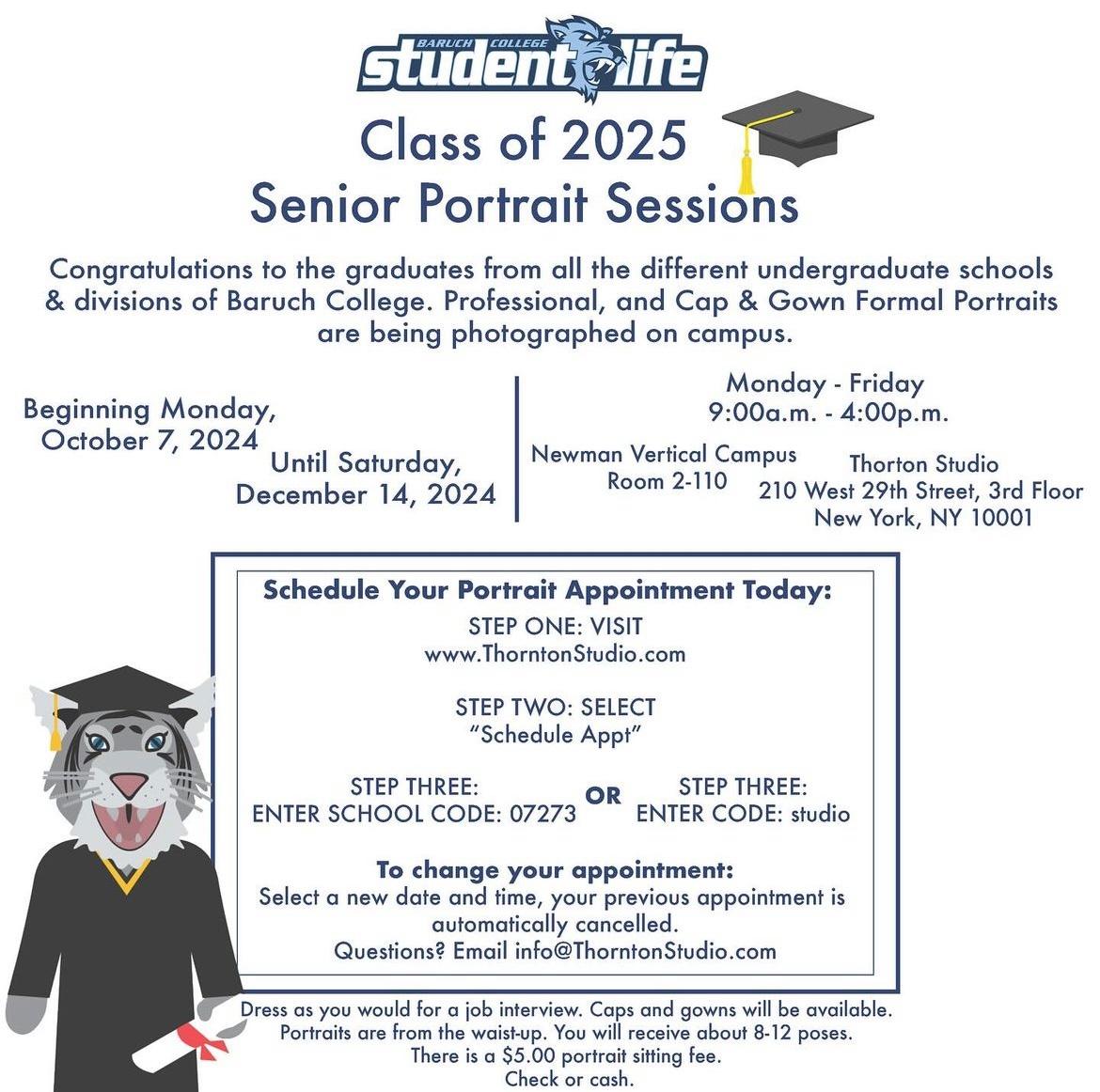 BARUCH COLLEGE
student life

Class of 2025
Senior Portrait Sessions

Congratulations to the graduates from all the different undergraduate schools & divisions of Baruch College. Professional, and Cap & Gown Formal Portraits are being photographed on campus.

Beginning Monday, October 7, 2024

Until Saturday, December 14, 2024

Monday - Friday
9:00a.m. - 4:00p.m.

Newman Vertical Campus
Room 2-110

Thorton Studio
210 West 29th Street, 3rd Floor
New York, NY 10001

Schedule Your Portrait Appointment Today:

STEP ONE: VISIT
www.ThorntonStudio.com

STEP TWO: SELECT
"Schedule Appt"

STEP THREE:
ENTER SCHOOL CODE: 07273

OR

STEP THREE:
ENTER CODE: studio

To change your appointment:
Select a new date and time, your previous appointment is automatically cancelled.
Questions? Email info@ThorntonStudio.com

Dress as you would for a job interview. Caps and gowns will be available.
Portraits are from the waist-up. You will receive about 8-12 poses.
There is a $5.00 portrait sitting fee.
Check or cash.